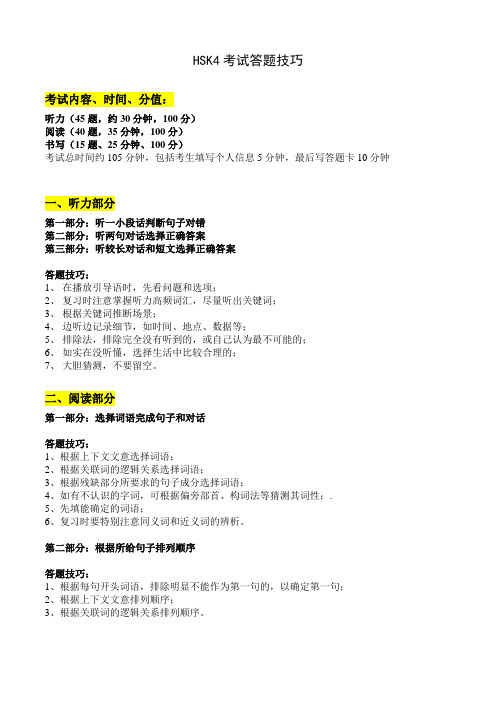 HSK4 考试答题技巧

考试内容、时间、分值：

听力（45 题，约 30 分钟，100 分）
阅读（40 题，35 分钟，100 分）
书写（15 题、25 分钟、100 分）
考试总时间约 105 分钟，包括考生填写个人信息 5 分钟，最后写答题卡 10 分钟

一、听力部分

第一部分：听一小段话判断句子对错
第二部分：听两句对话选择正确答案
第三部分：听较长对话和短文选择正确答案

答题技巧：
1、 在播放引导语时，先看问题和选项；
2、 复习时注意掌握听力高频词汇，尽量听出关键词；
3、 根据关键词推断场景；
4、 边听边记录细节，如时间、地点、数据等；
5、 排除法，排除完全没有听到的，或自己认为最不可能的；
6、 如实在没听懂，选择生活中比较合理的；
7、 大胆猜测，不要留空。

二、阅读部分

第一部分：选择词语完成句子和对话

答题技巧：
1、根据上下文文意选择词语；
2、根据关联词的逻辑关系选择词语；
3、根据残缺部分所要求的句子成分选择词语；
4、如有不认识的字词，可根据偏旁部首、构词法等猜测其词性；.
5、先填能确定的词语；
6、复习时要特别注意同义词和近义词的辨析。

第二部分：根据所给句子排列顺序

答题技巧：
1、根据每句开头词语，排除明显不能作为第一句的，以确定第一句；
2、根据上下文文意排列顺序；
3、根据关联词的逻辑关系排列顺序。